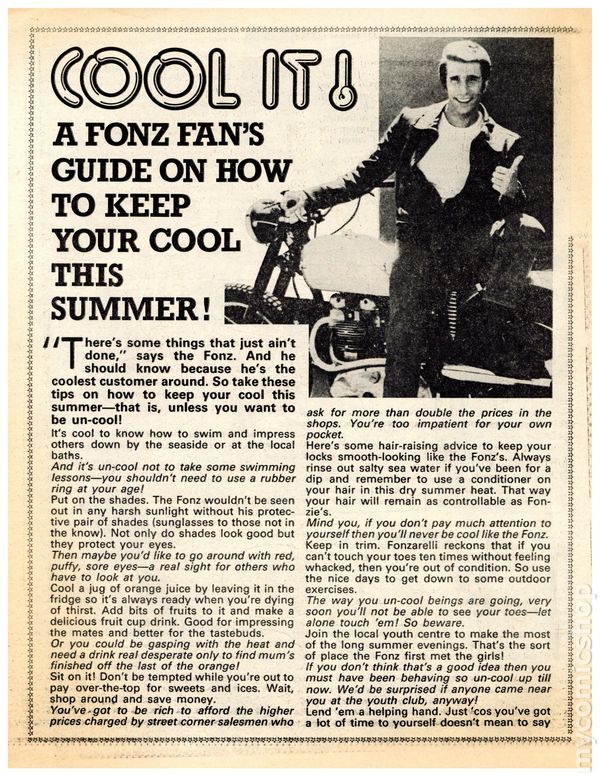 COOL IT!

A FONZ FAN'S GUIDE ON HOW TO KEEP YOUR COOL THIS SUMMER!

"There's some things that just ain't done," says the Fonz. And he should know because he's the coolest customer around. So take these tips on how to keep your cool this summer—that is, unless you want to be un-cool!

It's cool to know how to swim and impress others down by the seaside or at the local baths.

And it's un-cool not to take some swimming lessons—you shouldn't need to use a rubber ring at your age!

Put on the shades. The Fonz wouldn't be seen out in any harsh sunlight without his protective pair of shades (sunglasses to those not in the know). Not only do shades look good but they protect your eyes.

Then maybe you'd like to go around with red, puffy, sore eyes—a real sight for others who have to look at you.

Cool a jug of orange juice by leaving it in the fridge so it's always ready when you're dying of thirst. Add bits of fruits to it and make a delicious fruit cup drink. Good for impressing the mates and better for the tastebuds.

Or you could be gasping with the heat and need a drink real desperate only to find mum's finished off the last of the orange!

Sit on it! Don't be tempted while you're out to pay over-the-top for sweets and ices. Wait, shop around and save money.

You've got to be rich to afford the higher prices charged by street corner salesmen who ask for more than double the prices in the shops. You're too impatient for your own pocket.

Here's some hair-raising advice to keep your locks smooth-looking like the Fonz's. Always rinse out salty sea water if you've been for a dip and remember to use a conditioner on your hair in this dry summer heat. That way your hair will remain as controllable as Fonzie's.

Mind you, if you don't pay much attention to yourself then you'll never be cool like the Fonz.

Keep in trim. Fonzarelli reckons that if you can't touch your toes ten times without feeling whacked, then you're out of condition. So use the nice days to get down to some outdoor exercises.

The way you un-cool beings are going, very soon you'll not be able to see your toes—let alone touch 'em! So beware.

Join the local youth centre to make the most of the long summer evenings. That's the sort of place the Fonz first met the girls!

If you don't think that's a good idea then you must have been behaving so un-cool up till now. We'd be surprised if anyone came near you at the youth club, anyway!

Lend 'em a helping hand. Just 'cos you've got a lot of time to yourself doesn't mean to say

mycomicshop